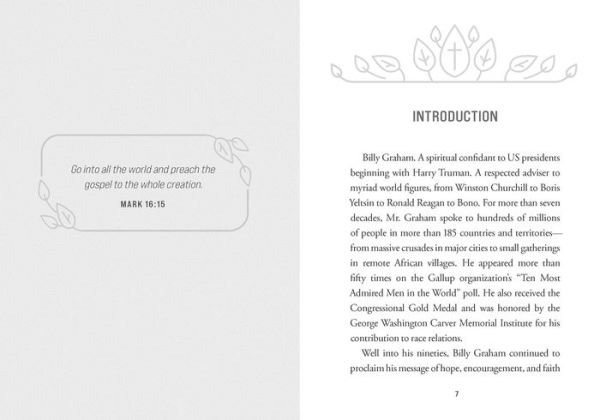 Go into all the world and preach the gospel to the whole creation.

MARK 16:15

INTRODUCTION

Billy Graham. A spiritual confidant to US presidents beginning with Harry Truman. A respected adviser to myriad world figures, from Winston Churchill to Boris Yeltsin to Ronald Reagan to Bono. For more than seven decades, Mr. Graham spoke to hundreds of millions of people in more than 185 countries and territories—from massive crusades in major cities to small gatherings in remote African villages. He appeared more than fifty times on the Gallup organization's "Ten Most Admired Men in the World" poll. He also received the Congressional Gold Medal and was honored by the George Washington Carver Memorial Institute for his contribution to race relations.

Well into his nineties, Billy Graham continued to proclaim his message of hope, encouragement, and faith

7